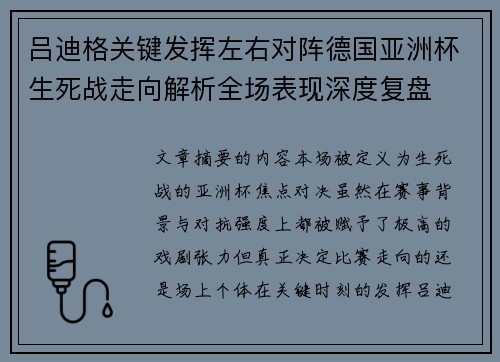 吕迪格关键发挥左右对阵德国亚洲杯生死战走向解析全场表现深度复盘

文章摘要的内容本场被定义为生死战的亚洲杯焦点对决虽然在赛事背景与对抗强度上都被赋予了极高的戏剧张力但真正决定比赛走向的还是场上个体在关键时刻的发挥吕迪